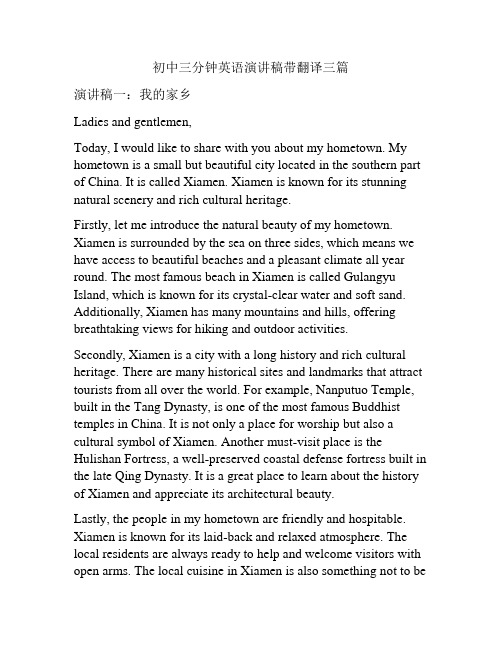 初中三分钟英语演讲稿带翻译三篇

演讲稿一：我的家乡

Ladies and gentlemen,

Today, I would like to share with you about my hometown. My hometown is a small but beautiful city located in the southern part of China. It is called Xiamen. Xiamen is known for its stunning natural scenery and rich cultural heritage.

Firstly, let me introduce the natural beauty of my hometown. Xiamen is surrounded by the sea on three sides, which means we have access to beautiful beaches and a pleasant climate all year round. The most famous beach in Xiamen is called Gulangyu Island, which is known for its crystal-clear water and soft sand. Additionally, Xiamen has many mountains and hills, offering breathtaking views for hiking and outdoor activities.

Secondly, Xiamen is a city with a long history and rich cultural heritage. There are many historical sites and landmarks that attract tourists from all over the world. For example, Nanputuo Temple, built in the Tang Dynasty, is one of the most famous Buddhist temples in China. It is not only a place for worship but also a cultural symbol of Xiamen. Another must-visit place is the Hulishan Fortress, a well-preserved coastal defense fortress built in the late Qing Dynasty. It is a great place to learn about the history of Xiamen and appreciate its architectural beauty.

Lastly, the people in my hometown are friendly and hospitable. Xiamen is known for its laid-back and relaxed atmosphere. The local residents are always ready to help and welcome visitors with open arms. The local cuisine in Xiamen is also something not to be